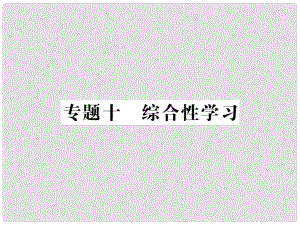 专题十　综合性学习